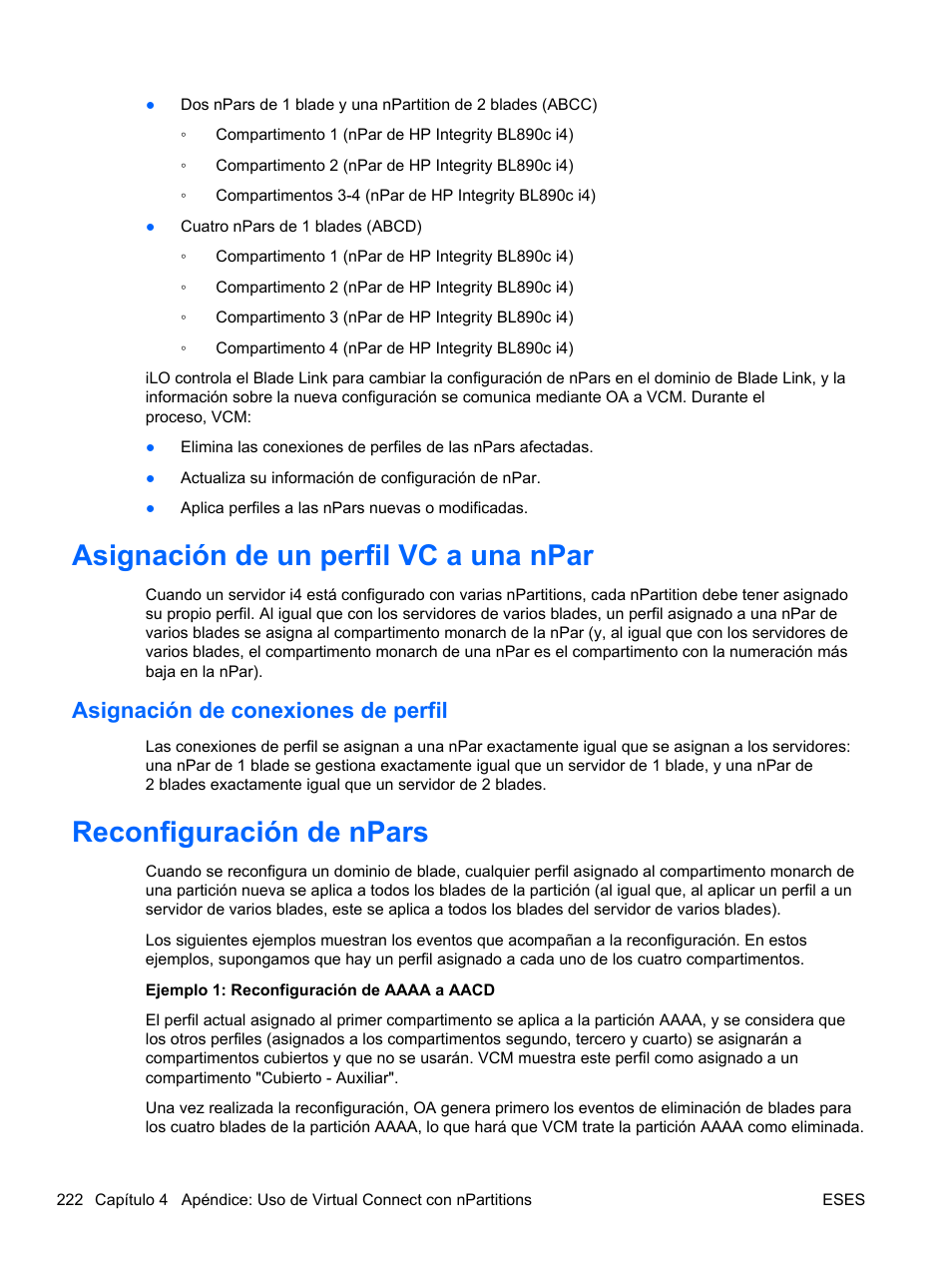 ● Dos nPars de 1 blade y una nPartition de 2 blades (ABCC)

◦ Compartimento 1 (nPar de HP Integrity BL890c i4)

◦ Compartimento 2 (nPar de HP Integrity BL890c i4)

◦ Compartimentos 3-4 (nPar de HP Integrity BL890c i4)

● Cuatro nPars de 1 blades (ABCD)

◦ Compartimento 1 (nPar de HP Integrity BL890c i4)

◦ Compartimento 2 (nPar de HP Integrity BL890c i4)

◦ Compartimento 3 (nPar de HP Integrity BL890c i4)

◦ Compartimento 4 (nPar de HP Integrity BL890c i4)

iLO controla el Blade Link para cambiar la configuración de nPars en el dominio de Blade Link, y la información sobre la nueva configuración se comunica mediante OA a VCM. Durante el proceso, VCM:

● Elimina las conexiones de perfiles de las nPars afectadas.

● Actualiza su información de configuración de nPar.

● Aplica perfiles a las nPars nuevas o modificadas.

Asignación de un perfil VC a una nPar

Cuando un servidor i4 está configurado con varias nPartitions, cada nPartition debe tener asignado su propio perfil. Al igual que con los servidores de varios blades, un perfil asignado a una nPar de varios blades se asigna al compartimento monarch de la nPar (y, al igual que con los servidores de varios blades, el compartimento monarch de una nPar es el compartimento con la numeración más baja en la nPar).

Asignación de conexiones de perfil

Las conexiones de perfil se asignan a una nPar exactamente igual que se asignan a los servidores: una nPar de 1 blade se gestiona exactamente igual que un servidor de 1 blade, y una nPar de 2 blades exactamente igual que un servidor de 2 blades.

Reconfiguración de nPars

Cuando se reconfigura un dominio de blade, cualquier perfil asignado al compartimento monarch de una partición nueva se aplica a todos los blades de la partición (al igual que, al aplicar un perfil a un servidor de varios blades, este se aplica a todos los blades del servidor de varios blades).

Los siguientes ejemplos muestran los eventos que acompañan a la reconfiguración. En estos ejemplos, supongamos que hay un perfil asignado a cada uno de los cuatro compartimentos.

Ejemplo 1: Reconfiguración de AAAA a AACD

El perfil actual asignado al primer compartimento se aplica a la partición AAAA, y se considera que los otros perfiles (asignados a los compartimentos segundo, tercero y cuarto) se asignarán a compartimentos cubiertos y que no se usarán. VCM muestra este perfil como asignado a un compartimento "Cubierto - Auxiliar".

Una vez realizada la reconfiguración, OA genera primero los eventos de eliminación de blades para los cuatro blades de la partición AAAA, lo que hará que VCM trate la partición AAAA como eliminada.

222 Capítulo 4 Apéndice: Uso de Virtual Connect con nPartitions ESES